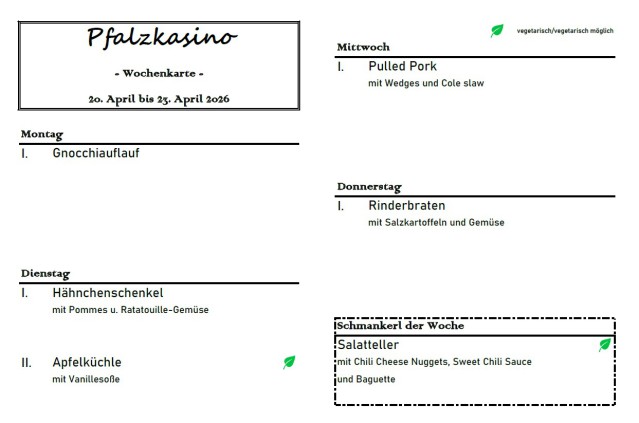 Pfalzkasino

- Wochenkarte -

20. April bis 23. April 2026

Montag

I. Gnocchiauflauf

Dienstag

I. Hähnchenschenkel
mit Pommes u. Ratatouille-Gemüse

II. Apfelküchle
mit Vanillesoße

vegetarisch/vegetarisch möglich

Mittwoch

I. Pulled Pork
mit Wedges und Cole slaw

Donnerstag

I. Rinderbraten
mit Salzkartoffeln und Gemüse

Schmankerl der Woche

Salatteller
mit Chili Cheese Nuggets, Sweet Chili Sauce
und Baguette